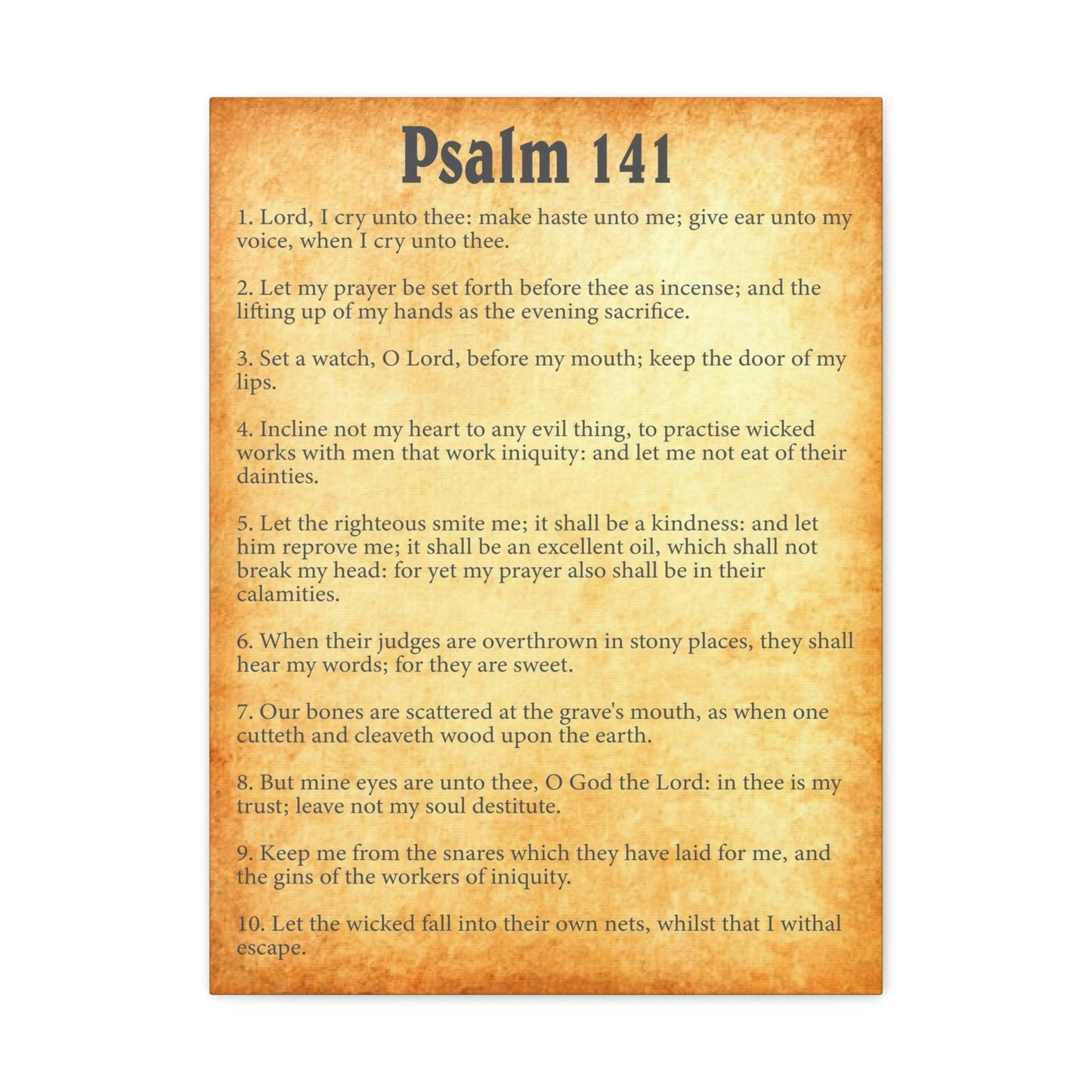 Psalm 141

1. Lord, I cry unto thee: make haste unto me; give ear unto my voice, when I cry unto thee.

2. Let my prayer be set forth before thee as incense; and the lifting up of my hands as the evening sacrifice.

3. Set a watch, O Lord, before my mouth; keep the door of my lips.

4. Incline not my heart to any evil thing, to practise wicked works with men that work iniquity: and let me not eat of their dainties.

5. Let the righteous smite me; it shall be a kindness: and let him reprove me; it shall be an excellent oil, which shall not break my head: for yet my prayer also shall be in their calamities.

6. When their judges are overthrown in stony places, they shall hear my words; for they are sweet.

7. Our bones are scattered at the grave's mouth, as when one cutteth and cleaveth wood upon the earth.

8. But mine eyes are unto thee, O God the Lord: in thee is my trust; leave not my soul destitute.

9. Keep me from the snares which they have laid for me, and the gins of the workers of iniquity.

10. Let the wicked fall into their own nets, whilst that I withal escape.